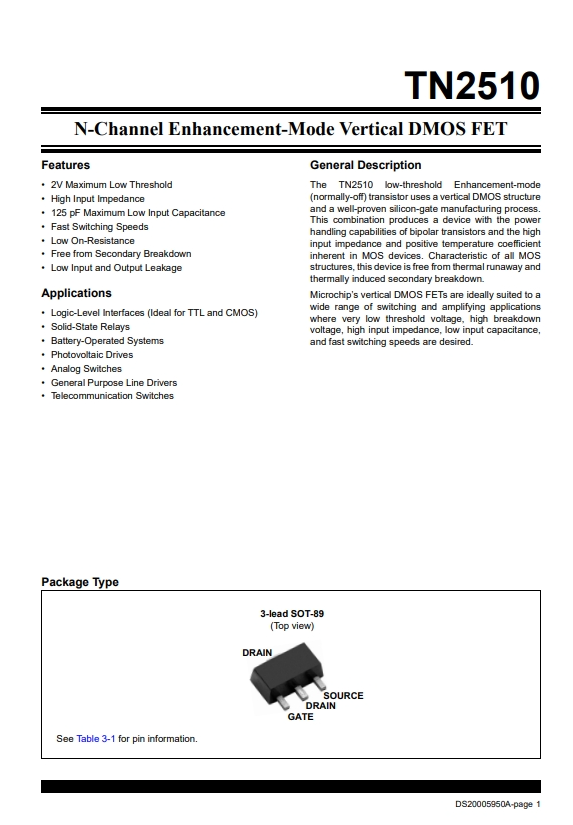 TN2510

N-Channel Enhancement-Mode Vertical DMOS FET

Features

• 2V Maximum Low Threshold
• High Input Impedance
• 125 pF Maximum Low Input Capacitance
• Fast Switching Speeds
• Low On-Resistance
• Free from Secondary Breakdown
• Low Input and Output Leakage

Applications

• Logic-Level Interfaces (Ideal for TTL and CMOS)
• Solid-State Relays
• Battery-Operated Systems
• Photovoltaic Drives
• Analog Switches
• General Purpose Line Drivers
• Telecommunication Switches

General Description

The TN2510 low-threshold Enhancement-mode (normally-off) transistor uses a vertical DMOS structure and a well-proven silicon-gate manufacturing process. This combination produces a device with the power handling capabilities of bipolar transistors and the high input impedance and positive temperature coefficient inherent in MOS devices. Characteristic of all MOS structures, this device is free from thermal runaway and thermally induced secondary breakdown.

Microchip's vertical DMOS FETs are ideally suited to a wide range of switching and amplifying applications where very low threshold voltage, high breakdown voltage, high input impedance, low input capacitance, and fast switching speeds are desired.

Package Type

3-lead SOT-89
(Top view)

DRAIN
SOURCE
DRAIN
GATE

See Table 3-1 for pin information.

DS20005950A-page 1